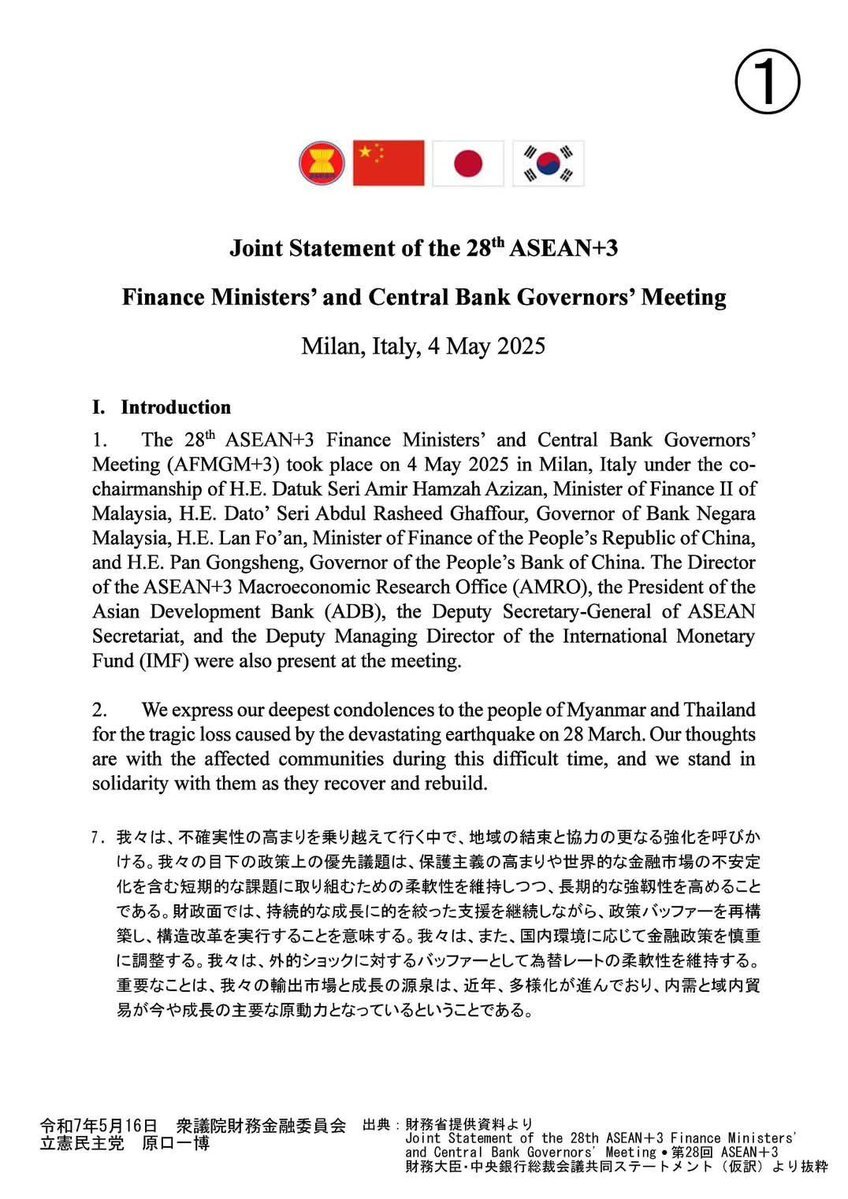 ①

Joint Statement of the 28$^{th}$ ASEAN+3

Finance Ministers' and Central Bank Governors' Meeting

Milan, Italy, 4 May 2025

I. Introduction

1. The 28$^{th}$ ASEAN+3 Finance Ministers' and Central Bank Governors' Meeting (AFMGM+3) took place on 4 May 2025 in Milan, Italy under the co-chairmanship of H.E. Datuk Seri Amir Hamzah Azizan, Minister of Finance II of Malaysia, H.E. Dato' Seri Abdul Rasheed Ghaffour, Governor of Bank Negara Malaysia, H.E. Lan Fo'an, Minister of Finance of the People's Republic of China, and H.E. Pan Gongsheng, Governor of the People's Bank of China. The Director of the ASEAN+3 Macroeconomic Research Office (AMRO), the President of the Asian Development Bank (ADB), the Deputy Secretary-General of ASEAN Secretariat, and the Deputy Managing Director of the International Monetary Fund (IMF) were also present at the meeting.

2. We express our deepest condolences to the people of Myanmar and Thailand for the tragic loss caused by the devastating earthquake on 28 March. Our thoughts are with the affected communities during this difficult time, and we stand in solidarity with them as they recover and rebuild.

7. 我々は、不確実性の高まりを乗り越えて行く中で、地域の結束と協力の更なる強化を呼びかける。我々の目下の政策上の優先議題は、保護主義の高まりや世界的な金融市場の不安定化を含む短期的な課題に取り組むための柔軟性を維持しつつ、長期的な強靭性を高めることである。財政面では、持続的な成長に的を絞った支援を継続しながら、政策バッファーを再構築し、構造改革を実行することを意味する。我々は、また、国内環境に応じて金融政策を慎重に調整する。我々は、外的ショックに対するバッファーとして為替レートの柔軟性を維持する。重要なことは、我々の輸出市場と成長の源泉は、近年、多様化が進んでおり、内需と域内貿易が今や成長の主要な原動力となっているということである。

令和7年5月16日　衆議院財務金融委員会
立憲民主党　原口一博

出典：財務省提供資料より
Joint Statement of the 28th ASEAN＋3 Finance Ministers' and Central Bank Governors' Meeting・第28回 ASEAN＋3 財務大臣・中央銀行総裁会議共同ステートメント（仮訳）より抜粋